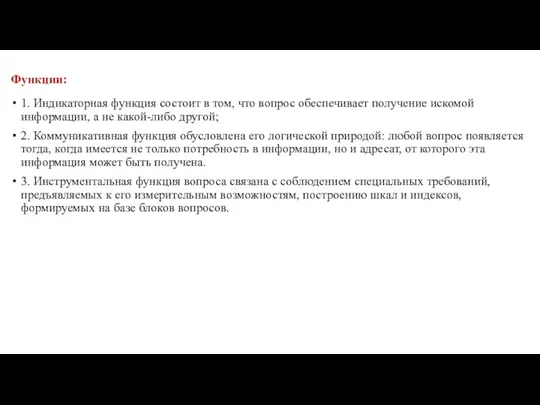 Функции:

• 1. Индикаторная функция состоит в том, что вопрос обеспечивает получение искомой информации, а не какой-либо другой;

• 2. Коммуникативная функция обусловлена его логической природой: любой вопрос появляется тогда, когда имеется не только потребность в информации, но и адресат, от которого эта информация может быть получена.

• 3. Инструментальная функция вопроса связана с соблюдением специальных требований, предъявляемых к его измерительным возможностям, построению шкал и индексов, формируемых на базе блоков вопросов.